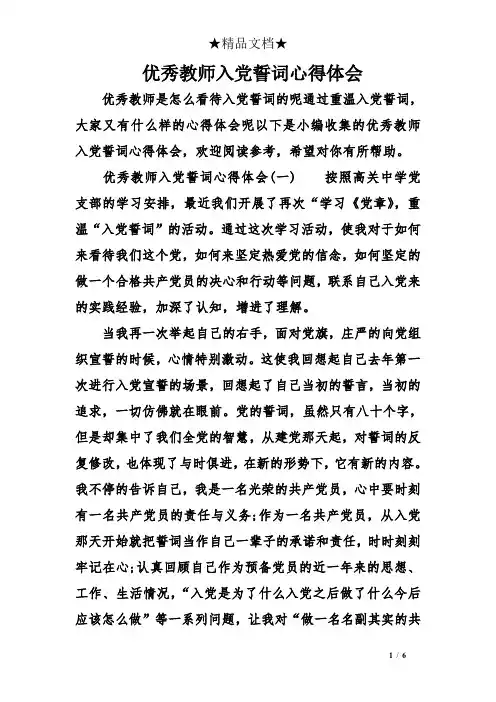 ★精品文档★

优秀教师入党誓词心得体会

优秀教师是怎么看待入党誓词的呢通过重温入党誓词，大家又有什么样的心得体会呢以下是小编收集的优秀教师入党誓词心得体会，欢迎阅读参考，希望对你有所帮助。

优秀教师入党誓词心得体会(一)　　按照高关中学党支部的学习安排，最近我们开展了再次“学习《党章》，重温“入党誓词”的活动。通过这次学习活动，使我对于如何来看待我们这个党，如何来坚定热爱党的信念，如何坚定的做一个合格共产党员的决心和行动等问题，联系自己入党来的实践经验，加深了认知，增进了理解。

当我再一次举起自己的右手，面对党旗，庄严的向党组织宣誓的时候，心情特别激动。这使我回想起自己去年第一次进行入党宣誓的场景，回想起了自己当初的誓言，当初的追求，一切仿佛就在眼前。党的誓词，虽然只有八十个字，但是却集中了我们全党的智慧，从建党那天起，对誓词的反复修改，也体现了与时俱进，在新的形势下，它有新的内容。我不停的告诉自己，我是一名光荣的共产党员，心中要时刻有一名共产党员的责任与义务;作为一名共产党员，从入党那天开始就把誓词当作自己一辈子的承诺和责任，时时刻刻牢记在心;认真回顾自己作为预备党员的近一年来的思想、工作、生活情况，“入党是为了什么入党之后做了什么今后应该怎么做”等一系列问题，让我对“做一名名副其实的共

1 / 6